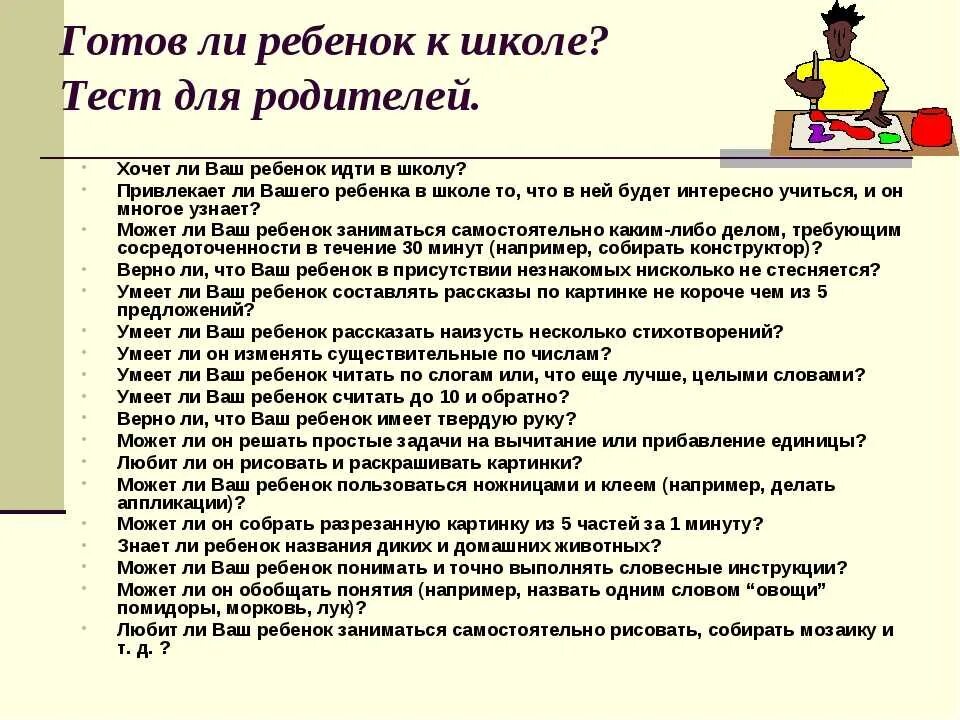 Готов ли ребенок к школе?
Тест для родителей.

- Хочет ли Ваш ребенок идти в школу?
- Привлекает ли Вашего ребенка в школе то, что в ней будет интересно учиться, и он многое узнает?
- Может ли Ваш ребенок заниматься самостоятельно каким-либо делом, требующим сосредоточенности в течение 30 минут (например, собирать конструктор)?
- Верно ли, что Ваш ребенок в присутствии незнакомых нисколько не стесняется?
- Умеет ли Ваш ребенок составлять рассказы по картинке не короче чем из 5 предложений?
- Умеет ли Ваш ребенок рассказать наизусть несколько стихотворений?
- Умеет ли он изменять существительные по числам?
- Умеет ли Ваш ребенок читать по слогам или, что еще лучше, целыми словами?
- Умеет ли Ваш ребенок считать до 10 и обратно?
- Верно ли, что Ваш ребенок имеет твердую руку?
- Может ли он решать простые задачи на вычитание или прибавление единицы?
- Любит ли он рисовать и раскрашивать картинки?
- Может ли Ваш ребенок пользоваться ножницами и клеем (например, делать аппликации)?
- Может ли он собрать разрезанную картинку из 5 частей за 1 минуту?
- Знает ли ребенок названия диких и домашних животных?
- Может ли Ваш ребенок понимать и точно выполнять словесные инструкции?
- Может ли он обобщать понятия (например, назвать одним словом “овощи” помидоры, морковь, лук)?
- Любит ли Ваш ребенок заниматься самостоятельно рисовать, собирать мозаику и т. д. ?